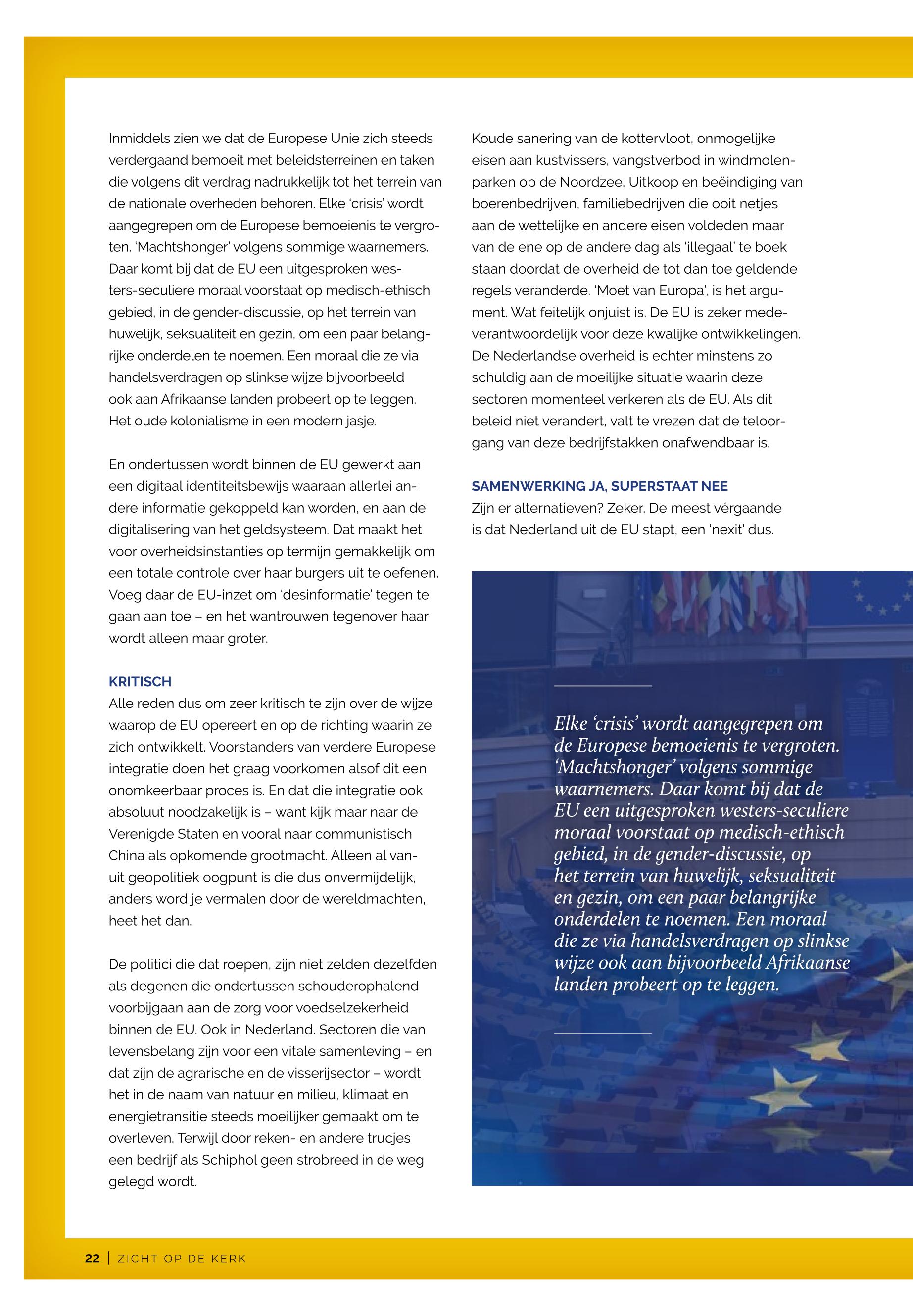 Inmiddels zien we dat de Europese Unie zich steeds verdergaand bemoeit met beleidsterreinen en taken die volgens dit verdrag nadrukkelijk tot het terrein van de nationale overheden behoren. Elke 'crisis' wordt aangegrepen om de Europese bemoeienis te vergroten. 'Machtshonger' volgens sommige waarnemers. Daar komt bij dat de EU een uitgesproken westers-seculiere moraal voorstaat op medisch-ethisch gebied, in de gender-discussie, op het terrein van huwelijk, seksualiteit en gezin, om een paar belangrijke onderdelen te noemen. Een moraal die ze via handelsverdragen op slinkse wijze bijvoorbeeld ook aan Afrikaanse landen probeert op te leggen. Het oude kolonialisme in een modern jasje.

En ondertussen wordt binnen de EU gewerkt aan een digitaal identiteitsbewijs waaraan allerlei andere informatie gekoppeld kan worden, en aan de digitalisering van het geldsysteem. Dat maakt het voor overheidsinstanties op termijn gemakkelijk om een totale controle over haar burgers uit te oefenen. Voeg daar de EU-inzet om 'desinformatie' tegen te gaan aan toe – en het wantrouwen tegenover haar wordt alleen maar groter.

KRITISCH
Alle reden dus om zeer kritisch te zijn over de wijze waarop de EU opereert en op de richting waarin ze zich ontwikkelt. Voorstanders van verdere Europese integratie doen het graag voorkomen alsof dit een onomkeerbaar proces is. En dat die integratie ook absoluut noodzakelijk is – want kijk maar naar de Verenigde Staten en vooral naar communistisch China als opkomende grootmacht. Alleen al vanuit geopolitiek oogpunt is die dus onvermijdelijk, anders word je vermalen door de wereldmachten, heet het dan.

De politici die dat roepen, zijn niet zelden dezelfden als degenen die ondertussen schouderophalend voorbijgaan aan de zorg voor voedselzekerheid binnen de EU. Ook in Nederland. Sectoren die van levensbelang zijn voor een vitale samenleving – en dat zijn de agrarische en de visserijsector – wordt het in de naam van natuur en milieu, klimaat en energietransitie steeds moeilijker gemaakt om te overleven. Terwijl door reken- en andere trucjes een bedrijf als Schiphol geen strobreed in de weg gelegd wordt.

Koude sanering van de kottervloot, onmogelijke eisen aan kustvissers, vangstverbod in windmolenparken op de Noordzee. Uitkoop en beëindiging van boerenbedrijven, familiebedrijven die ooit netjes aan de wettelijke en andere eisen voldeden maar van de ene op de andere dag als 'illegaal' te boek staan doordat de overheid de tot dan toe geldende regels veranderde. 'Moet van Europa', is het argument. Wat feitelijk onjuist is. De EU is zeker medeverantwoordelijk voor deze kwalijke ontwikkelingen. De Nederlandse overheid is echter minstens zo schuldig aan de moeilijke situatie waarin deze sectoren momenteel verkeren als de EU. Als dit beleid niet verandert, valt te vrezen dat de teloorgang van deze bedrijfstakken onafwendbaar is.

SAMENWERKING JA, SUPERSTAAT NEE
Zijn er alternatieven? Zeker. De meest vérgaande is dat Nederland uit de EU stapt, een 'nexit' dus.

Elke 'crisis' wordt aangegrepen om de Europese bemoeienis te vergroten. 'Machtshonger' volgens sommige waarnemers. Daar komt bij dat de EU een uitgesproken westers-seculiere moraal voorstaat op medisch-ethisch gebied, in de gender-discussie, op het terrein van huwelijk, seksualiteit en gezin, om een paar belangrijke onderdelen te noemen. Een moraal die ze via handelsverdragen op slinkse wijze ook aan bijvoorbeeld Afrikaanse landen probeert op te leggen.

22 | ZICHT OP DE KERK